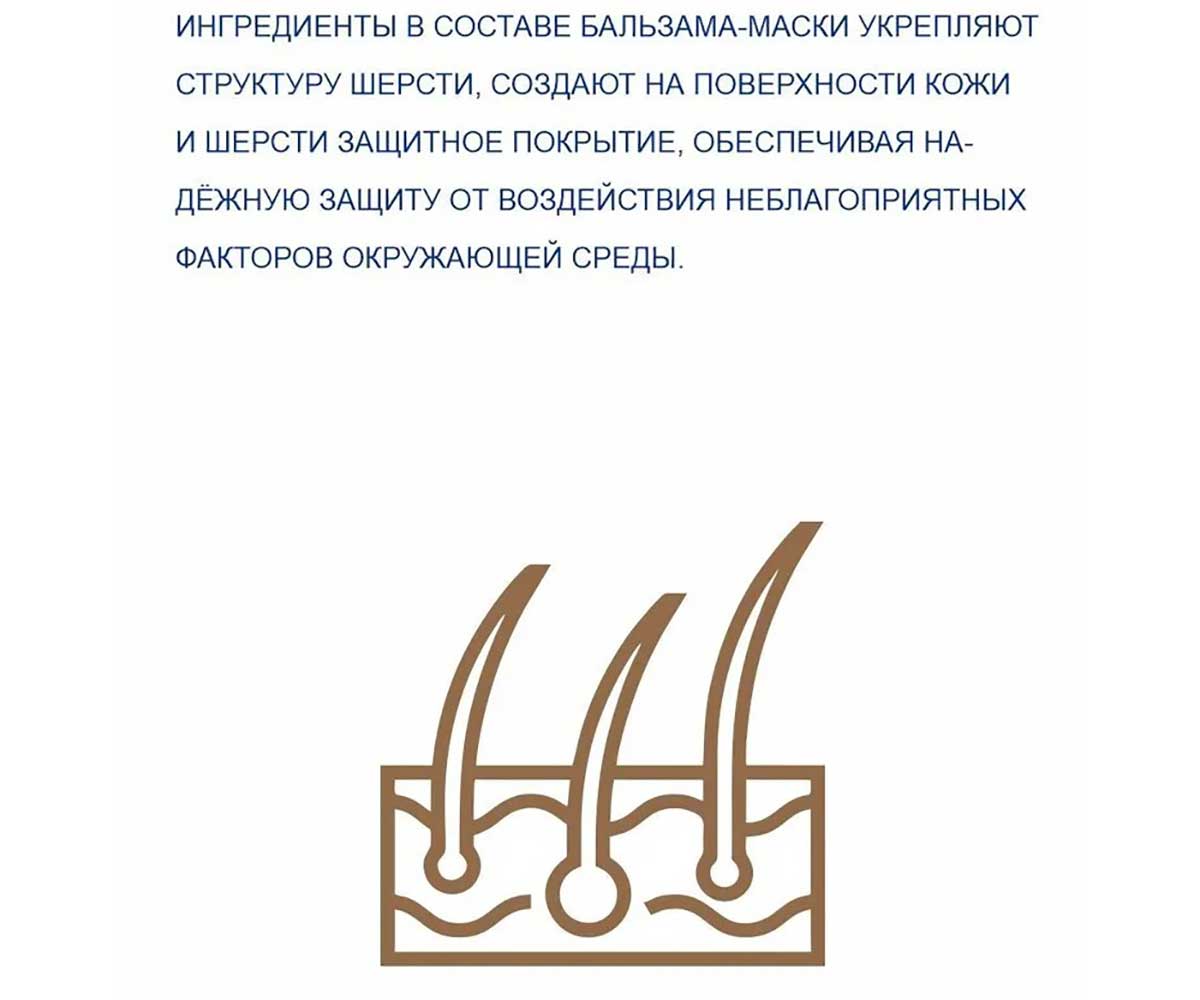 ИНГРЕДИЕНТЫ В СОСТАВЕ БАЛЬЗАМА-МАСКИ УКРЕПЛЯЮТ СТРУКТУРУ ШЕРСТИ, СОЗДАЮТ НА ПОВЕРХНОСТИ КОЖИ И ШЕРСТИ ЗАЩИТНОЕ ПОКРЫТИЕ, ОБЕСПЕЧИВАЯ НАДЁЖНУЮ ЗАЩИТУ ОТ ВОЗДЕЙСТВИЯ НЕБЛАГОПРИЯТНЫХ ФАКТОРОВ ОКРУЖАЮЩЕЙ СРЕДЫ.